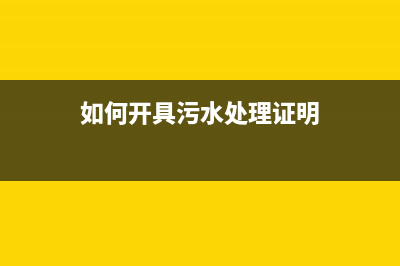 如何开具污水处理证明